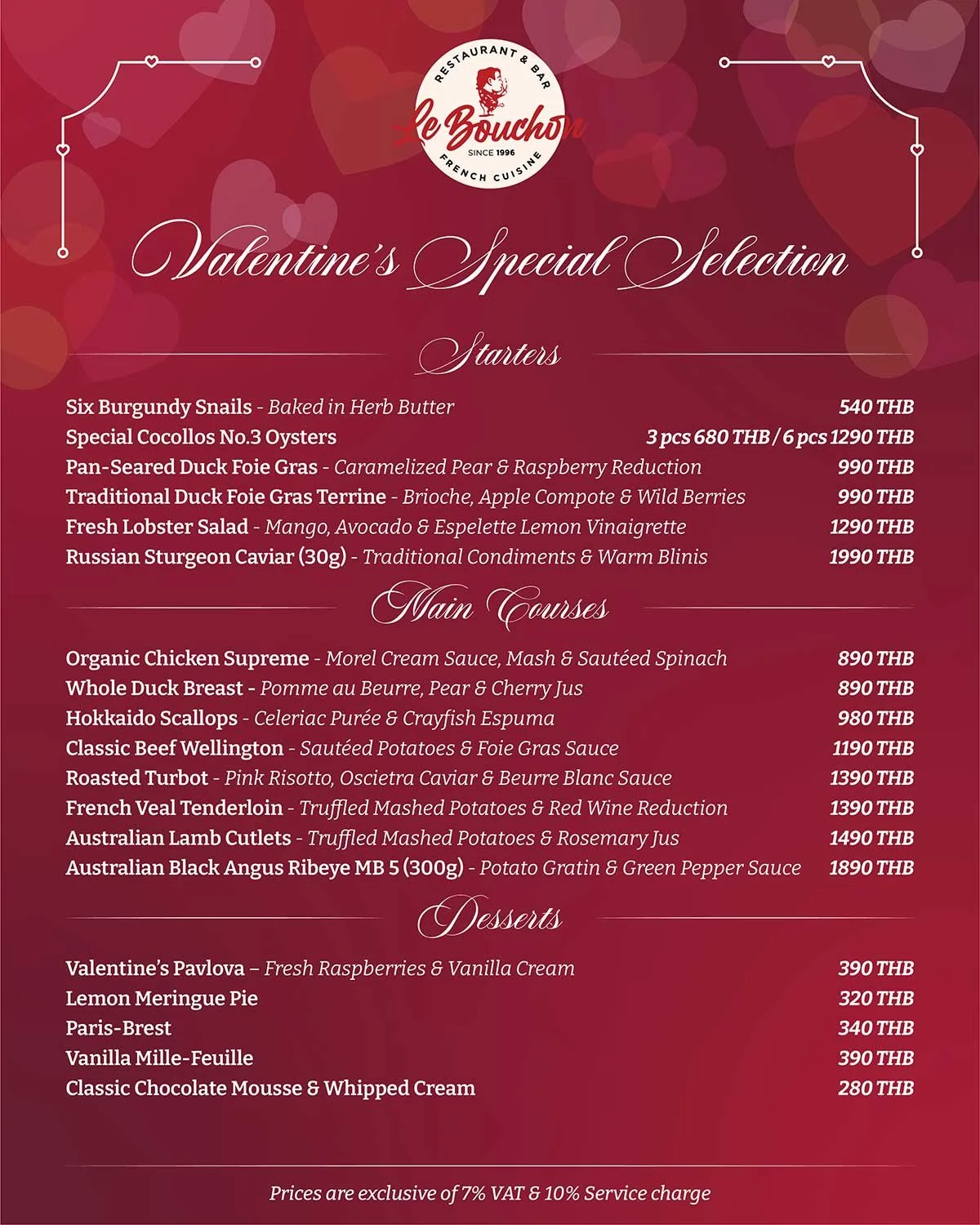 RESTAURANT & BAR
Le Bouchon
SINCE 1996
FRENCH CUISINE

Valentine's Special Selection

Starters

Six Burgundy Snails - Baked in Herb Butter 540 THB
Special Cocollos No.3 Oysters 3 pcs 680 THB / 6 pcs 1290 THB
Pan-Seared Duck Foie Gras - Caramelized Pear & Raspberry Reduction 990 THB
Traditional Duck Foie Gras Terrine - Brioche, Apple Compote & Wild Berries 990 THB
Fresh Lobster Salad - Mango, Avocado & Espelette Lemon Vinaigrette 1290 THB
Russian Sturgeon Caviar (30g) - Traditional Condiments & Warm Blinis 1990 THB

Main Courses

Organic Chicken Supreme - Morel Cream Sauce, Mash & Sautéed Spinach 890 THB
Whole Duck Breast - Pomme au Beurre, Pear & Cherry Jus 890 THB
Hokkaido Scallops - Celeriac Purée & Crayfish Espuma 980 THB
Classic Beef Wellington - Sautéed Potatoes & Foie Gras Sauce 1190 THB
Roasted Turbot - Pink Risotto, Oscietra Caviar & Beurre Blanc Sauce 1390 THB
French Veal Tenderloin - Truffled Mashed Potatoes & Red Wine Reduction 1390 THB
Australian Lamb Cutlets - Truffled Mashed Potatoes & Rosemary Jus 1490 THB
Australian Black Angus Ribeye MB 5 (300g) - Potato Gratin & Green Pepper Sauce 1890 THB

Desserts

Valentine's Pavlova – Fresh Raspberries & Vanilla Cream 390 THB
Lemon Meringue Pie 320 THB
Paris-Brest 340 THB
Vanilla Mille-Feuille 390 THB
Classic Chocolate Mousse & Whipped Cream 280 THB

Prices are exclusive of 7% VAT & 10% Service charge